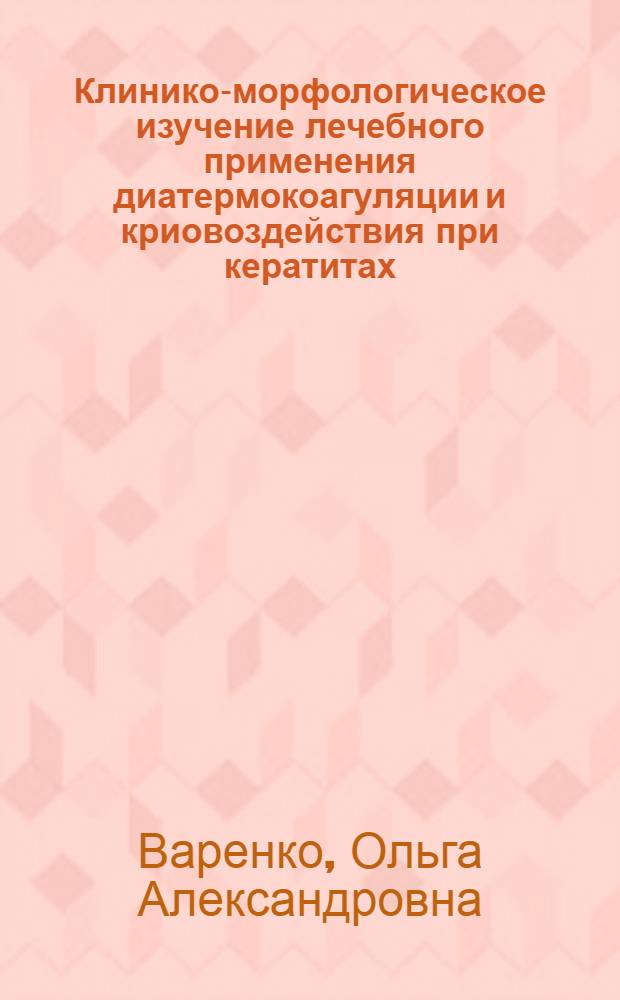 Клинико-морфологическое изучение лечебного применения диатермокоагуляции и криовоздействия при кератитах

Варенко, Ольга Александровна